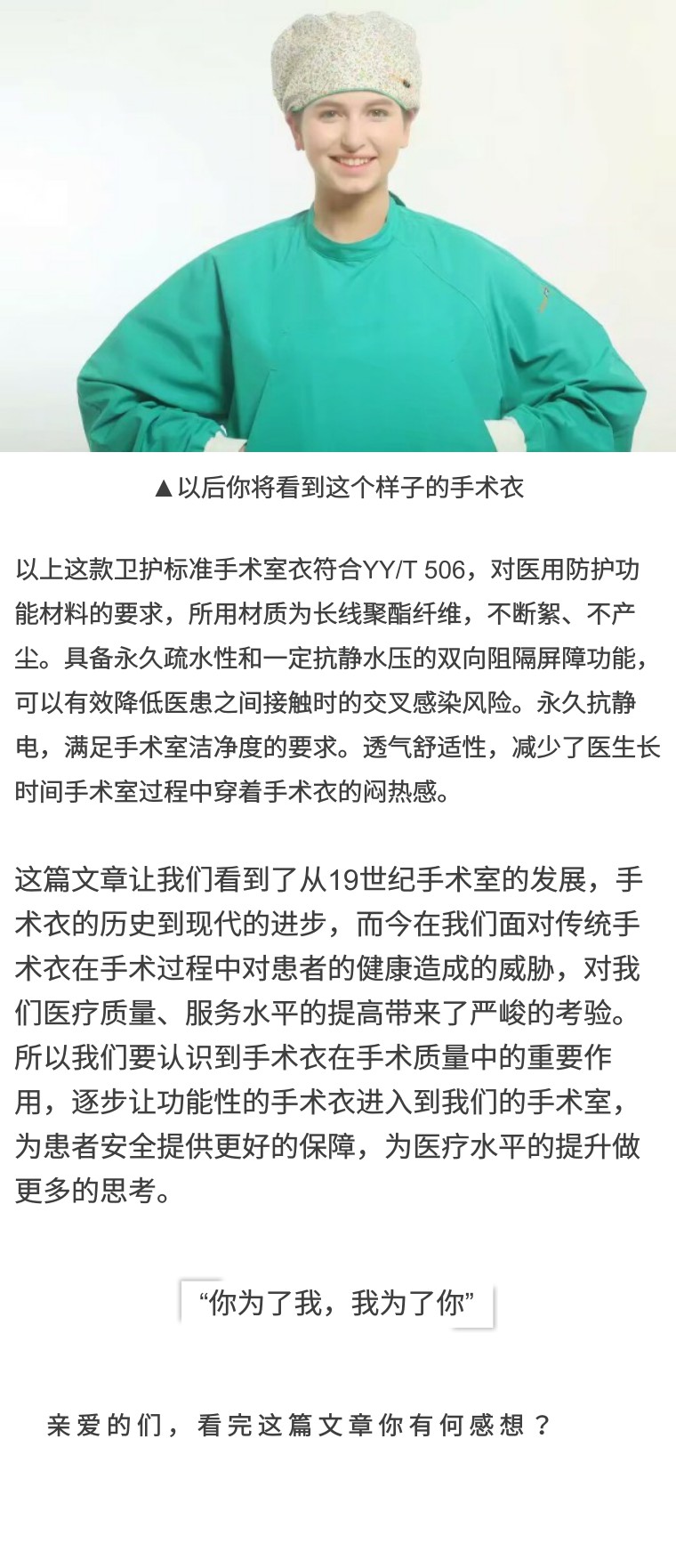 ▲以后你将看到这个样子的手术衣

以上这款卫护标准手术室衣符合YY/T 506，对医用防护功能材料的要求，所用材质为长线聚酯纤维，不断絮、不产尘。具备永久疏水性和一定抗静水压的双向阻隔屏障功能，可以有效降低医患之间接触时的交叉感染风险。永久抗静电，满足手术室洁净度的要求。透气舒适性，减少了医生长时间手术室过程中穿着手术衣的闷热感。

这篇文章让我们看到了从19世纪手术室的发展，手术衣的历史到现代的进步，而今在我们面对传统手术衣在手术过程中对患者的健康造成的威胁，对我们医疗质量、服务水平的提高带来了严峻的考验。所以我们要认识到手术衣在手术质量中的重要作用，逐步让功能性的手术衣进入到我们的手术室，为患者安全提供更好的保障，为医疗水平的提升做更多的思考。

“你为了我，我为了你”

亲爱的们，看完这篇文章你有何感想？